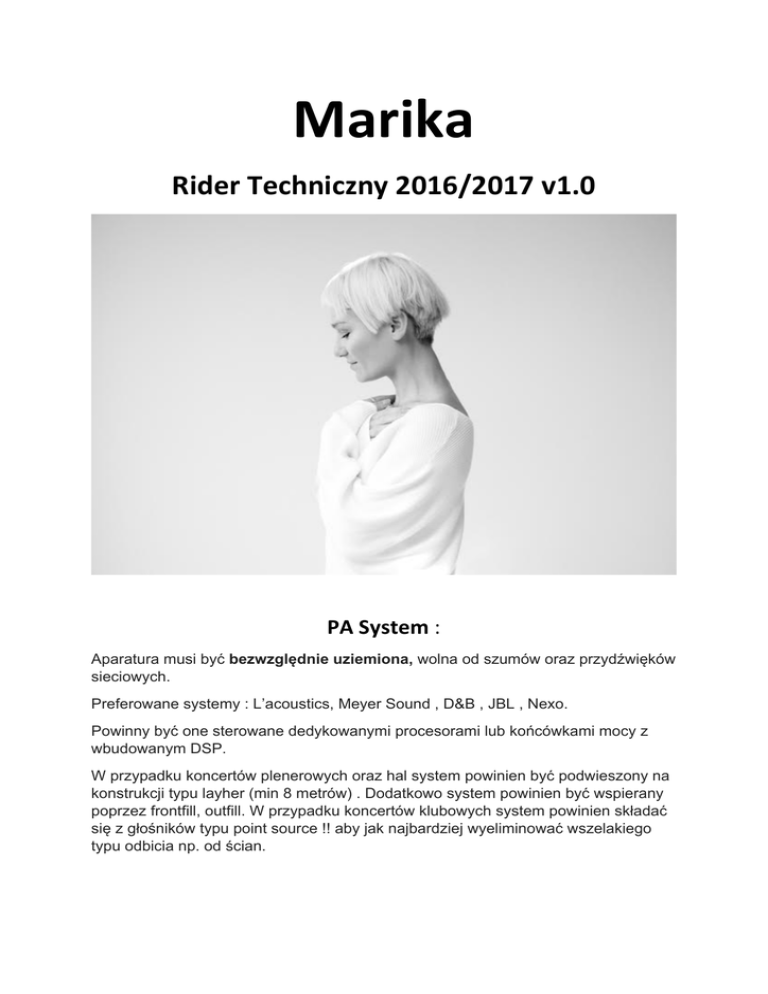 Marika

Rider Techniczny 2016/2017 v1.0

PA System :

Aparatura musi być bezwzględnie uziemiona, wolna od szumów oraz przydźwięków sieciowych.

Preferowane systemy : L'acoustics, Meyer Sound , D&B , JBL , Nexo.

Powinny być one sterowane dedykowanymi procesorami lub końcówkami mocy z wbudowanym DSP.

W przypadku koncertów plenerowych oraz hal system powinien być podwieszony na konstrukcji typu layher (min 8 metrów) . Dodatkowo system powinien być wspierany poprzez frontfill, outfill. W przypadku koncertów klubowych system powinien składać się z głośników typu point source !! aby jak najbardziej wyeliminować wszelakiego typu odbicia np. od ścian.